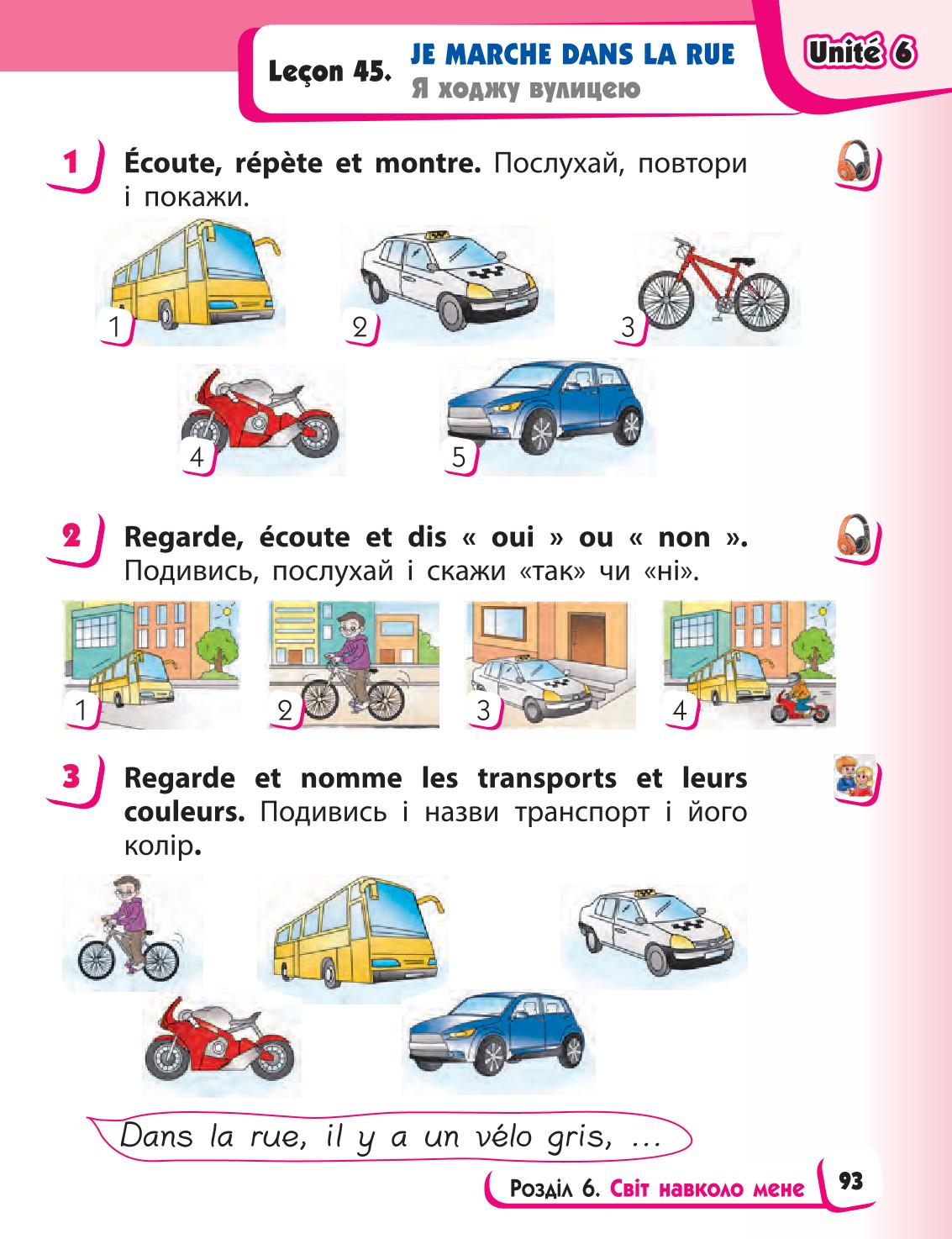 Leçon 45. JE MARCHE DANS LA RUE
Я ходжу вулицею

Unité 6

1 Écoute, répète et montre. Послухай, повтори і покажи.

1 2 3
4 5

2 Regarde, écoute et dis « oui » ou « non ». Подивись, послухай і скажи «так» чи «ні».

1 2 3 4

3 Regarde et nomme les transports et leurs couleurs. Подивись і назви транспорт і його колір.

Dans la rue, il y a un vélo gris, ...

Розділ 6. Світ навколо мене 93